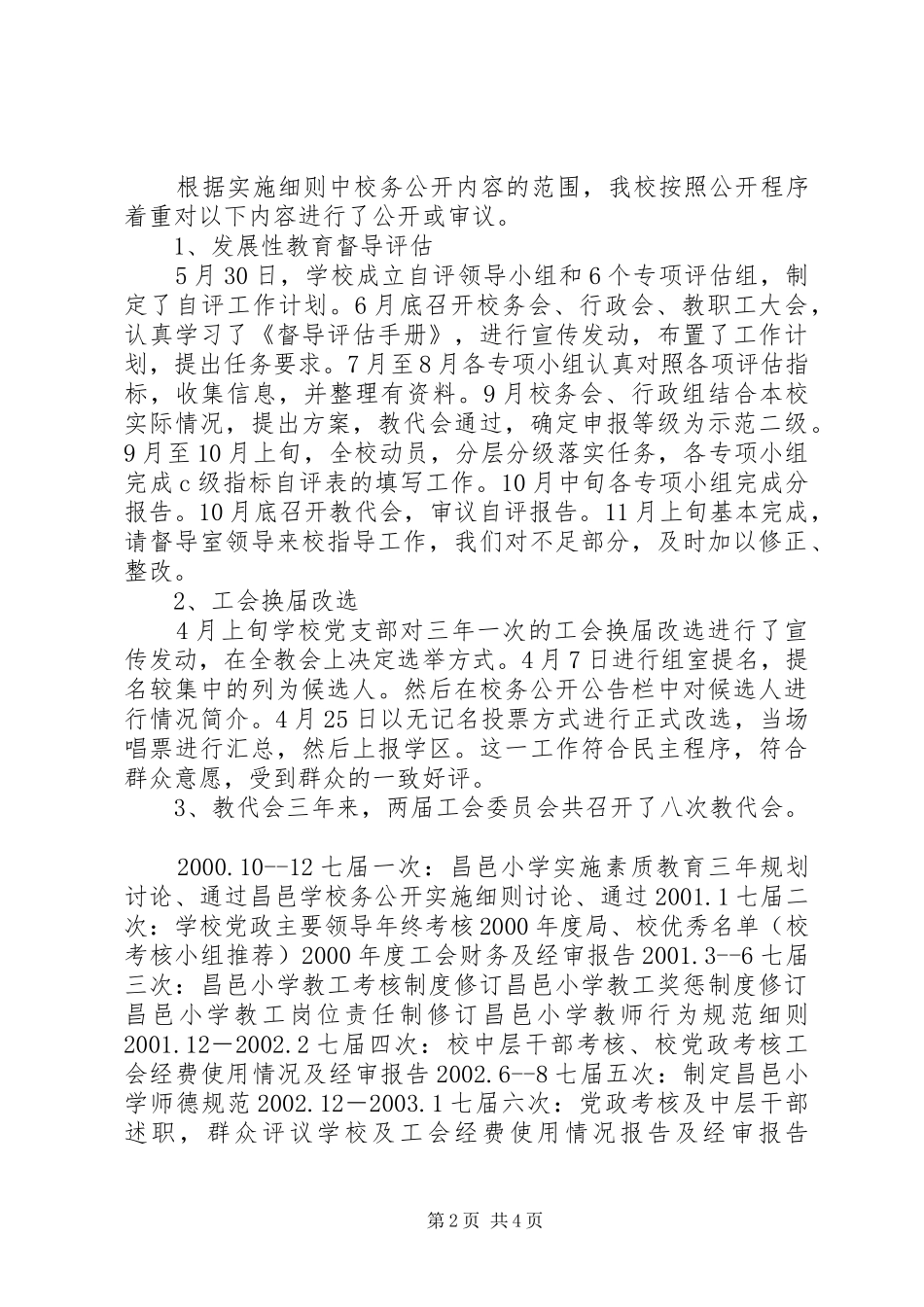 根据实施细则中校务公开内容的范围，我校按照公开程序着重对以下内容进行了公开或审议。

1、发展性教育督导评估

5月30日，学校成立自评领导小组和6个专项评估组，制定了自评工作计划。6月底召开校务会、行政会、教职工大会，认真学习了《督导评估手册》，进行宣传发动，布置了工作计划，提出任务要求。7月至8月各专项小组认真对照各项评估指标，收集信息，并整理有资料。9月校务会、行政组结合本校实际情况，提出方案，教代会通过，确定申报等级为示范二级。9月至10月上旬，全校动员，分层分级落实任务，各专项小组完成c级指标自评表的填写工作。10月中旬各专项小组完成分报告。10月底召开教代会，审议自评报告。11月上旬基本完成，请督导室领导来校指导工作，我们对不足部分，及时加以修正、整改。

2、工会换届改选

4月上旬学校党支部对三年一次的工会换届改选进行了宣传发动，在全教会上决定选举方式。4月7日进行组室提名，提名较集中的列为候选人。然后在校务公开公告栏中对候选人进行情况简介。4月25日以无记名投票方式进行正式改选，当场唱票进行汇总，然后上报学区。这一工作符合民主程序，符合群众意愿，受到群众的一致好评。

3、教代会三年来，两届工会委员会共召开了八次教代会。

2000.10--12七届一次：昌邑小学实施素质教育三年规划讨论、通过昌邑学校务公开实施细则讨论、通过2001.1七届二次：学校党政主要领导年终考核2000年度局、校优秀名单（校考核小组推荐）2000年度工会财务及经审报告2001.3--6七届三次：昌邑小学教工考核制度修订昌邑小学教工奖惩制度修订昌邑小学教工岗位责任制修订昌邑小学教师行为规范细则2001.12－2002.2七届四次：校中层干部考核、校党政考核工会经费使用情况及经审报告2002.6--8七届五次：制定昌邑小学师德规范2002.12－2003.1七届六次：党政考核及中层干部述职，群众评议学校及工会经费使用情况报告及经审报告

第2页 共4页